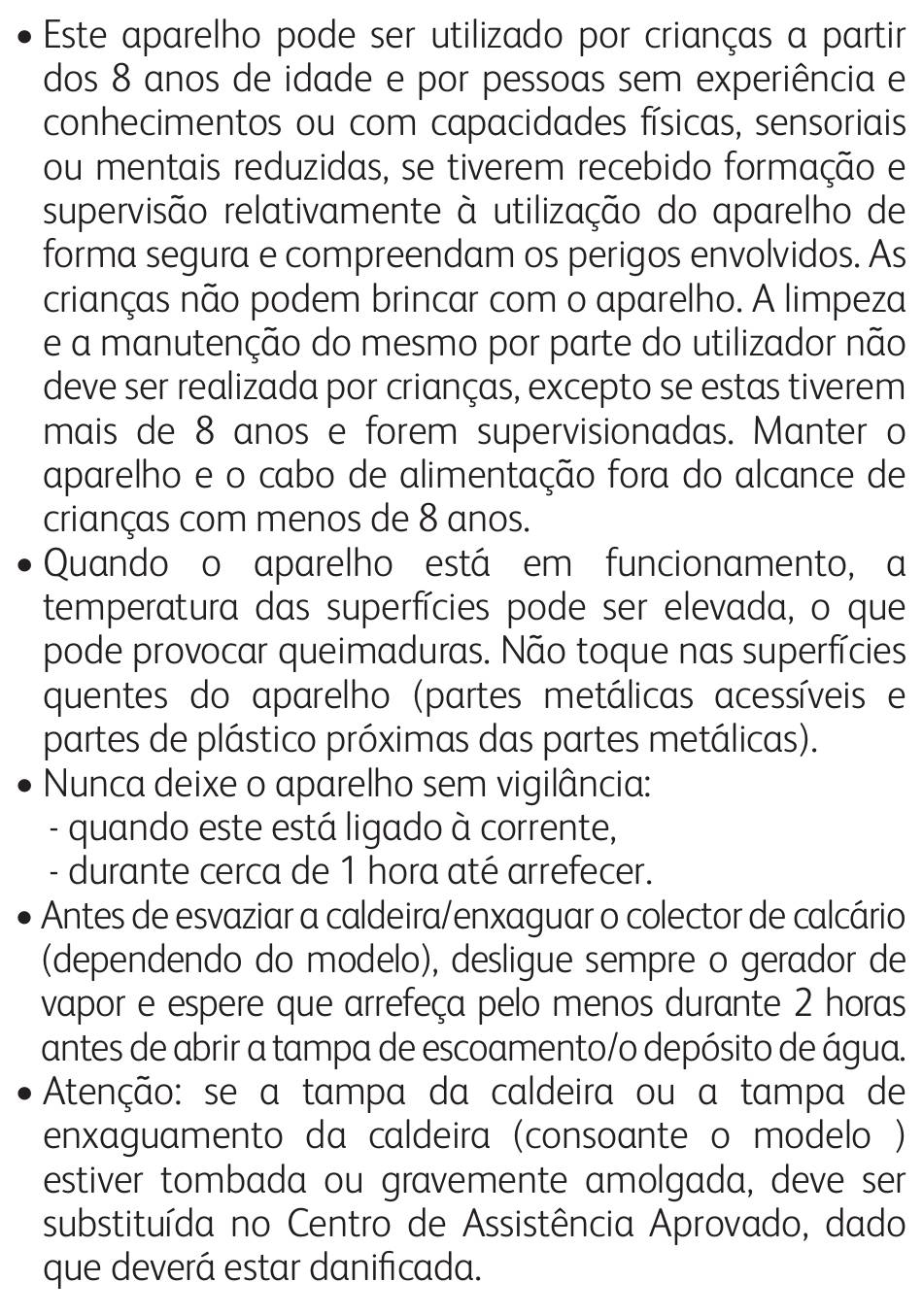 • Este aparelho pode ser utilizado por crianças a partir dos 8 anos de idade e por pessoas sem experiência e conhecimentos ou com capacidades físicas, sensoriais ou mentais reduzidas, se tiverem recebido formação e supervisão relativamente à utilização do aparelho de forma segura e compreendam os perigos envolvidos. As crianças não podem brincar com o aparelho. A limpeza e a manutenção do mesmo por parte do utilizador não deve ser realizada por crianças, excepto se estas tiverem mais de 8 anos e forem supervisionadas. Manter o aparelho e o cabo de alimentação fora do alcance de crianças com menos de 8 anos.
• Quando o aparelho está em funcionamento, a temperatura das superfícies pode ser elevada, o que pode provocar queimaduras. Não toque nas superfícies quentes do aparelho (partes metálicas acessíveis e partes de plástico próximas das partes metálicas).
• Nunca deixe o aparelho sem vigilância:
- quando este está ligado à corrente,
- durante cerca de 1 hora até arrefecer.
• Antes de esvaziar a caldeira/enxaguar o colector de calcário (dependendo do modelo), desligue sempre o gerador de vapor e espere que arrefeça pelo menos durante 2 horas antes de abrir a tampa de escoamento/o depósito de água.
• Atenção: se a tampa da caldeira ou a tampa de enxaguamento da caldeira (consoante o modelo ) estiver tombada ou gravemente amolgada, deve ser substituída no Centro de Assistência Aprovado, dado que deverá estar danificada.